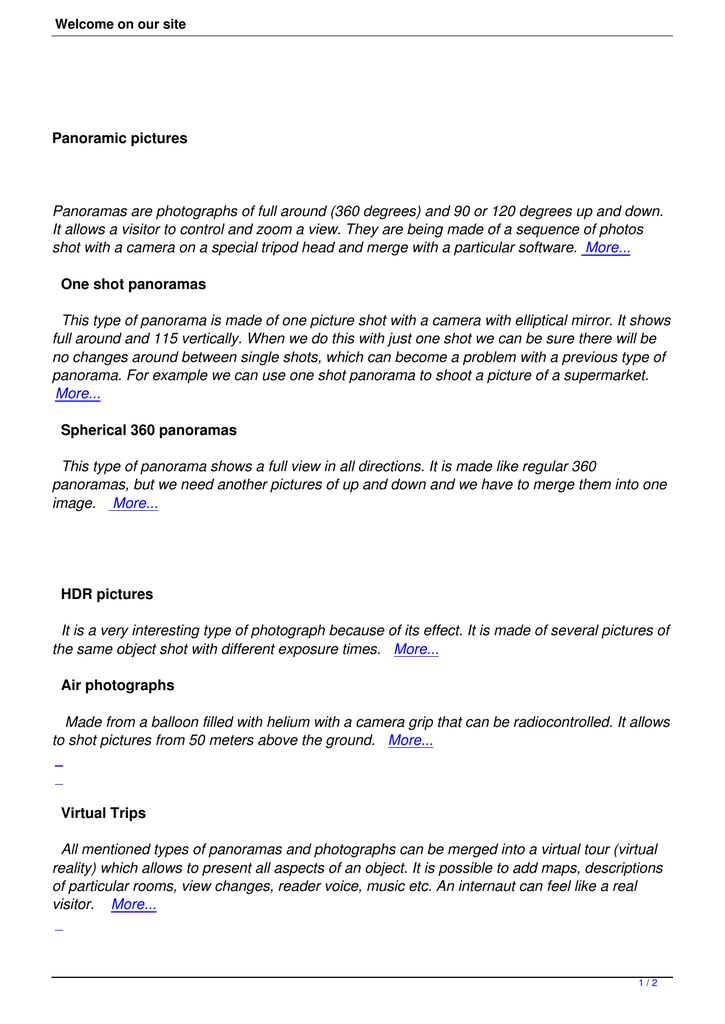 Welcome on our site

Panoramic pictures

Panoramas are photographs of full around (360 degrees) and 90 or 120 degrees up and down. It allows a visitor to control and zoom a view. They are being made of a sequence of photos shot with a camera on a special tripod head and merge with a particular software. More...

One shot panoramas

This type of panorama is made of one picture shot with a camera with elliptical mirror. It shows full around and 115 vertically. When we do this with just one shot we can be sure there will be no changes around between single shots, which can become a problem with a previous type of panorama. For example we can use one shot panorama to shoot a picture of a supermarket. More...

Spherical 360 panoramas

This type of panorama shows a full view in all directions. It is made like regular 360 panoramas, but we need another pictures of up and down and we have to merge them into one image. More...

HDR pictures

It is a very interesting type of photograph because of its effect. It is made of several pictures of the same object shot with different exposure times. More...

Air photographs

Made from a balloon filled with helium with a camera grip that can be radiocontrolled. It allows to shot pictures from 50 meters above the ground. More...

Virtual Trips

All mentioned types of panoramas and photographs can be merged into a virtual tour (virtual reality) which allows to present all aspects of an object. It is possible to add maps, descriptions of particular rooms, view changes, reader voice, music etc. An internaut can feel like a real visitor. More...

1 / 2